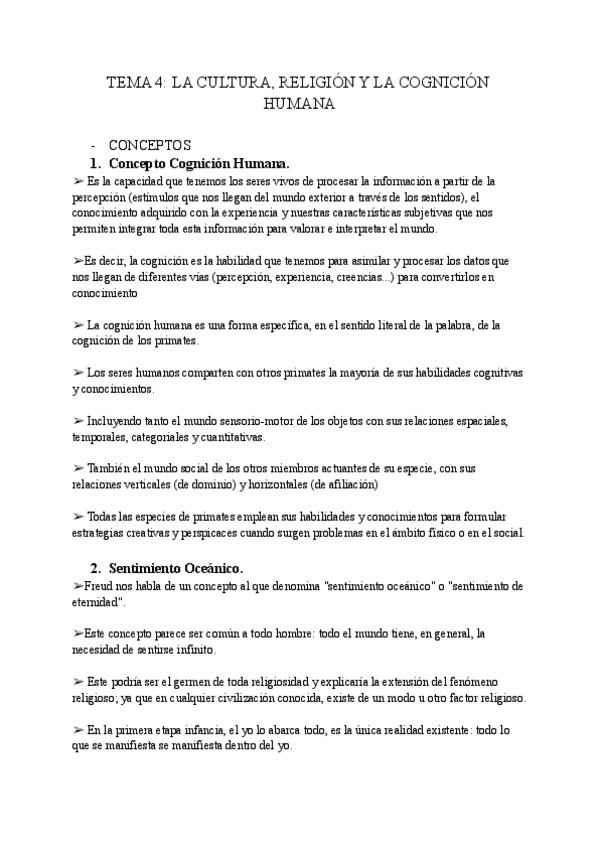 TEMA 4: LA CULTURA, RELIGIÓN Y LA COGNICIÓN HUMANA

- CONCEPTOS

1. Concepto Cognición Humana.

➢ Es la capacidad que tenemos los seres vivos de procesar la información a partir de la percepción (estímulos que nos llegan del mundo exterior a través de los sentidos), el conocimiento adquirido con la experiencia y nuestras características subjetivas que nos permiten integrar toda esta información para valorar e interpretar el mundo.

➢Es decir, la cognición es la habilidad que tenemos para asimilar y procesar los datos que nos llegan de diferentes vías (percepción, experiencia, creencias...) para convertirlos en conocimiento

➢ La cognición humana es una forma específica, en el sentido literal de la palabra, de la cognición de los primates.

➢ Los seres humanos comparten con otros primates la mayoría de sus habilidades cognitivas y conocimientos.

➢ Incluyendo tanto el mundo sensorio-motor de los objetos con sus relaciones espaciales, temporales, categoriales y cuantitativas.

➢ También el mundo social de los otros miembros actuantes de su especie, con sus relaciones verticales (de dominio) y horizontales (de afiliación)

➢ Todas las especies de primates emplean sus habilidades y conocimientos para formular estrategias creativas y perspicaces cuando surgen problemas en el ámbito físico o en el social.

2. Sentimiento Oceánico.

➢Freud nos habla de un concepto al que denomina "sentimiento oceánico" o "sentimiento de eternidad".

➢Este concepto parece ser común a todo hombre: todo el mundo tiene, en general, la necesidad de sentirse infinito.

➢ Este podría ser el germen de toda religiosidad y explicaría la extensión del fenómeno religioso; ya que en cualquier civilización conocida, existe de un modo u otro factor religioso.

➢ En la primera etapa infancia, el yo lo abarca todo, es la única realidad existente: todo lo que se manifiesta se manifiesta dentro del yo.